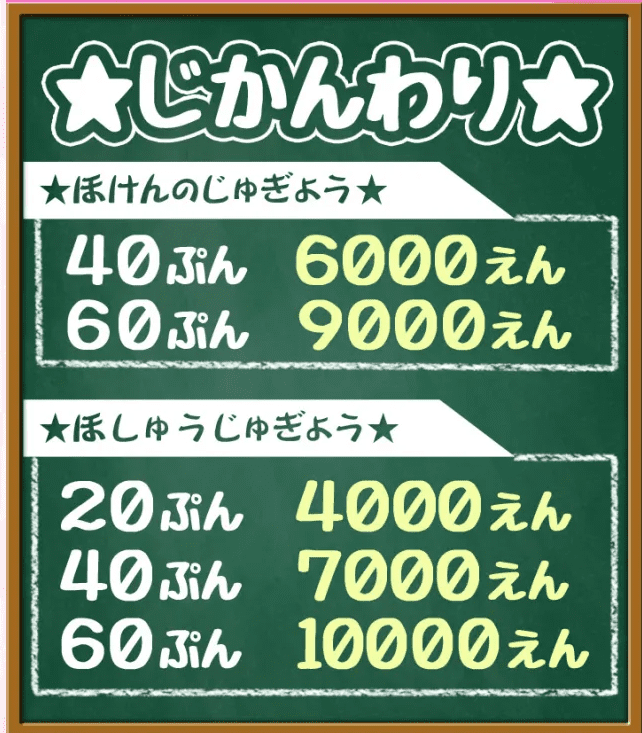 ★じかんわり★

★ほけんのじゅぎょう★

40ぷん 6000えん
60ぷん 9000えん

★ほしゅうじゅぎょう★

20ぷん 4000えん
40ぷん 7000えん
60ぷん 10000えん